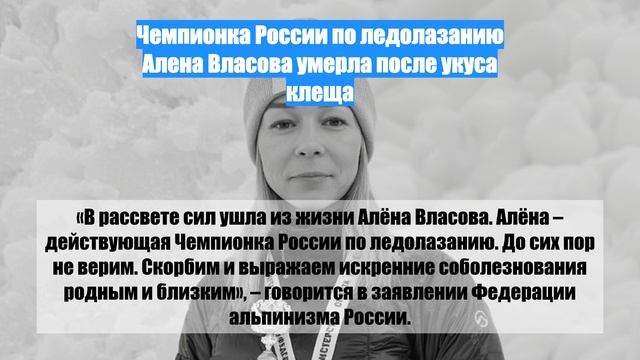 Чемпионка России по ледолазанию Алена Власова умерла после укуса клеща

«В рассвете сил ушла из жизни Алёна Власова. Алёна – действующая Чемпионка России по ледолазанию. До сих пор не верим. Скорбим и выражаем искренние соболезнования родным и близким», – говорится в заявлении Федерации альпинизма России.